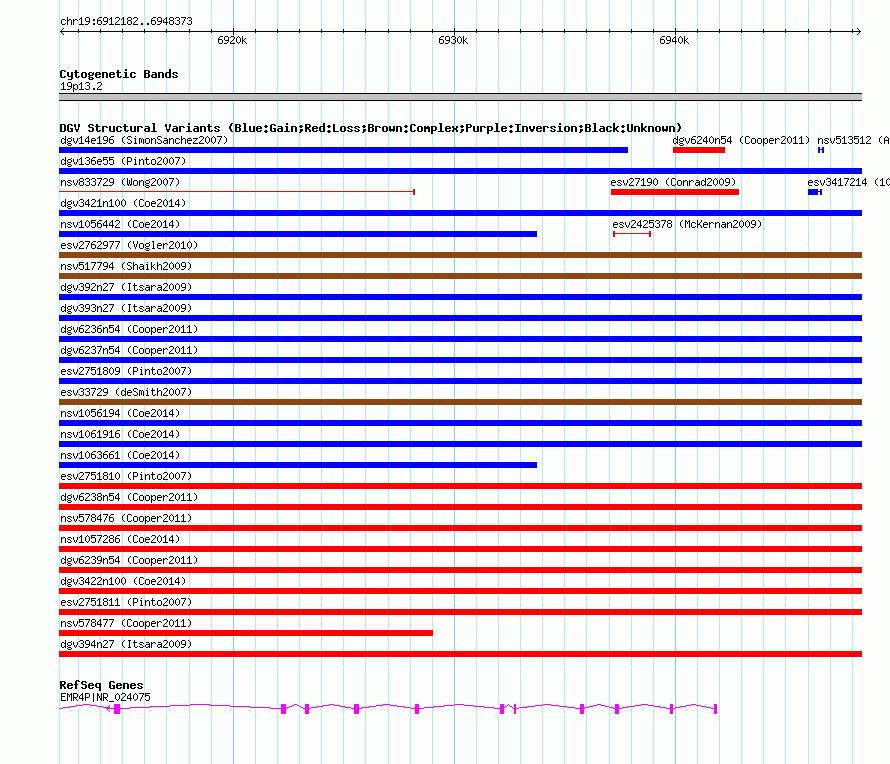 chr19:6912182..6948373

6920k 6930k 6940k

Cytogenetic Bands
19p13.2

DGV Structural Variants (Blue:Gain;Red:Loss;Brown:Complex;Purple:Inversion;Black:Unknown)
dgv14e196 (SimonSanchez2007)
dgv6240n54 (Cooper2011)
nsv513512 (A
dgv136e55 (Pinto2007)
nsv833729 (Wong2007)
esv27190 (Conrad2009)
esv3417214 (10
dgv3421n100 (Coe2014)
nsv1056442 (Coe2014)
esv2425378 (McKernan2009)
esv2762977 (Vogler2010)
nsv517794 (Shaikh2009)
dgv392n27 (Itsara2009)
dgv393n27 (Itsara2009)
dgv6236n54 (Cooper2011)
dgv6237n54 (Cooper2011)
esv2751809 (Pinto2007)
esv33729 (deSmith2007)
nsv1056194 (Coe2014)
nsv1061916 (Coe2014)
nsv1063661 (Coe2014)
esv2751810 (Pinto2007)
dgv6238n54 (Cooper2011)
nsv578476 (Cooper2011)
nsv1057286 (Coe2014)
dgv6239n54 (Cooper2011)
dgv3422n100 (Coe2014)
esv2751811 (Pinto2007)
nsv578477 (Cooper2011)
dgv394n27 (Itsara2009)

RefSeq Genes
EMR4P|NR_024075